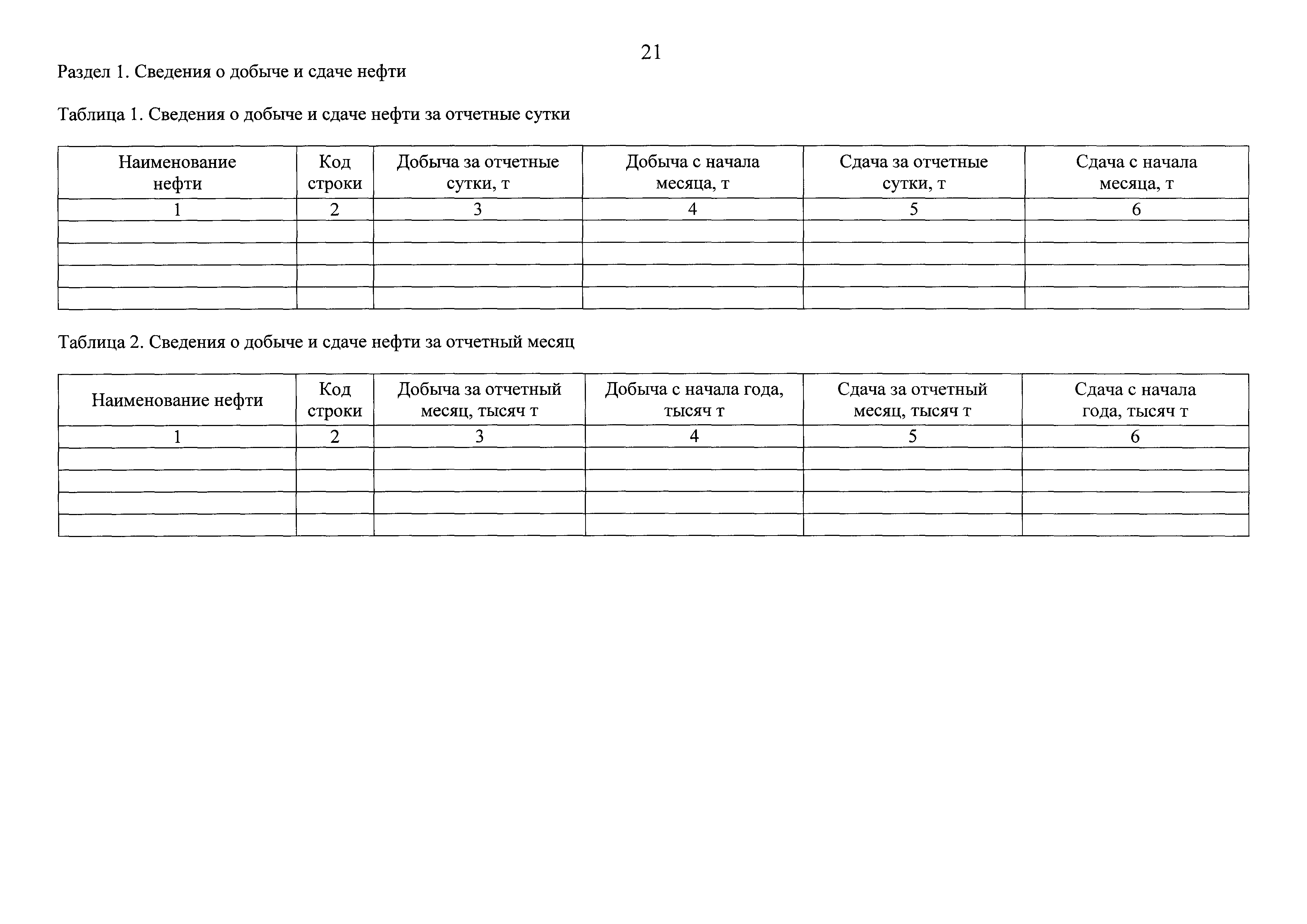 21

Раздел 1. Сведения о добыче и сдаче нефти

Таблица 1. Сведения о добыче и сдаче нефти за отчетные сутки

| Наименование нефти | Код строки | Добыча за отчетные сутки, т | Добыча с начала месяца, т | Сдача за отчетные сутки, т | Сдача с начала месяца, т |
|---|---|---|---|---|---|
| 1 | 2 | 3 | 4 | 5 | 6 |
| | | | | | |
| | | | | | |
| | | | | | |
| | | | | | |

Таблица 2. Сведения о добыче и сдаче нефти за отчетный месяц

| Наименование нефти | Код строки | Добыча за отчетный месяц, тысяч т | Добыча с начала года, тысяч т | Сдача за отчетный месяц, тысяч т | Сдача с начала года, тысяч т |
|---|---|---|---|---|---|
| 1 | 2 | 3 | 4 | 5 | 6 |
| | | | | | |
| | | | | | |
| | | | | | |
| | | | | | |